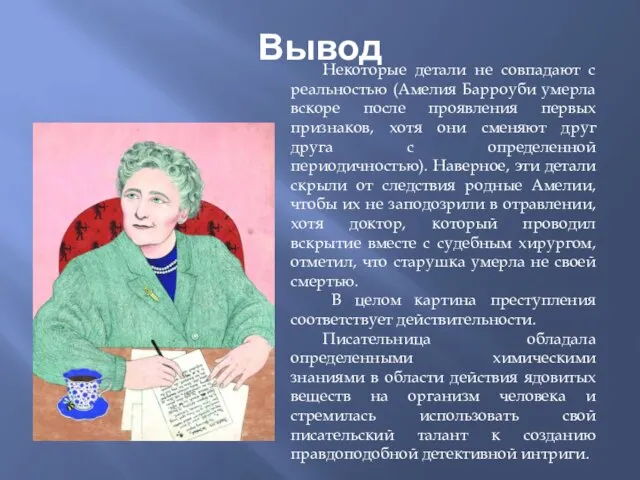 Вывод

Некоторые детали не совпадают с реальностью (Амелия Барроуби умерла вскоре после проявления первых признаков, хотя они сменяют друг друга с определенной периодичностью). Наверное, эти детали скрыли от следствия родные Амелии, чтобы их не заподозрили в отравлении, хотя доктор, который проводил вскрытие вместе с судебным хирургом, отметил, что старушка умерла не своей смертью.

В целом картина преступления соответствует действительности.

Писательница обладала определенными химическими знаниями в области действия ядовитых веществ на организм человека и стремилась использовать свой писательский талант к созданию правдоподобной детективной интриги.